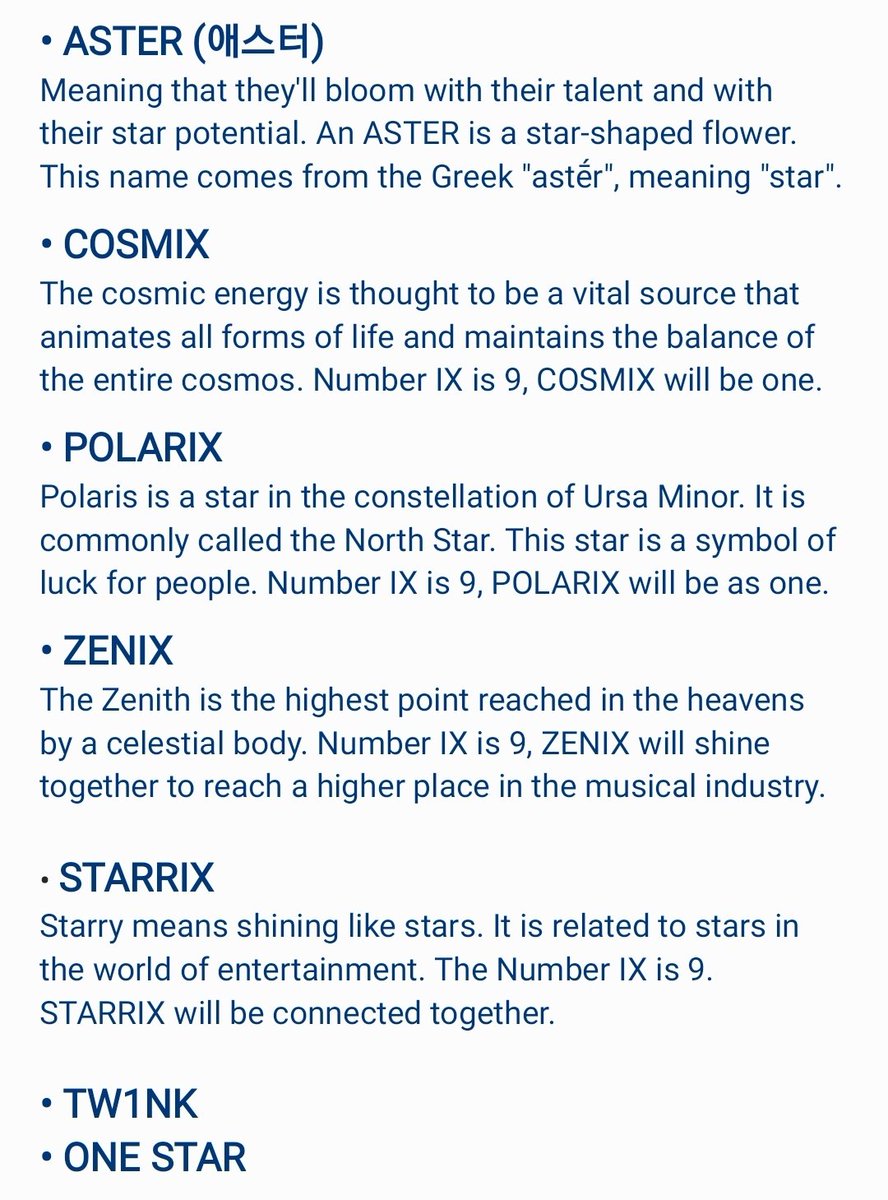 • ASTER (애스터)
Meaning that they'll bloom with their talent and with their star potential. An ASTER is a star-shaped flower. This name comes from the Greek "astḗr", meaning "star".

• COSMIX
The cosmic energy is thought to be a vital source that animates all forms of life and maintains the balance of the entire cosmos. Number IX is 9, COSMIX will be one.

• POLARIX
Polaris is a star in the constellation of Ursa Minor. It is commonly called the North Star. This star is a symbol of luck for people. Number IX is 9, POLARIX will be as one.

• ZENIX
The Zenith is the highest point reached in the heavens by a celestial body. Number IX is 9, ZENIX will shine together to reach a higher place in the musical industry.

• STARRIX
Starry means shining like stars. It is related to stars in the world of entertainment. The Number IX is 9. STARRIX will be connected together.

• TW1NK
• ONE STAR